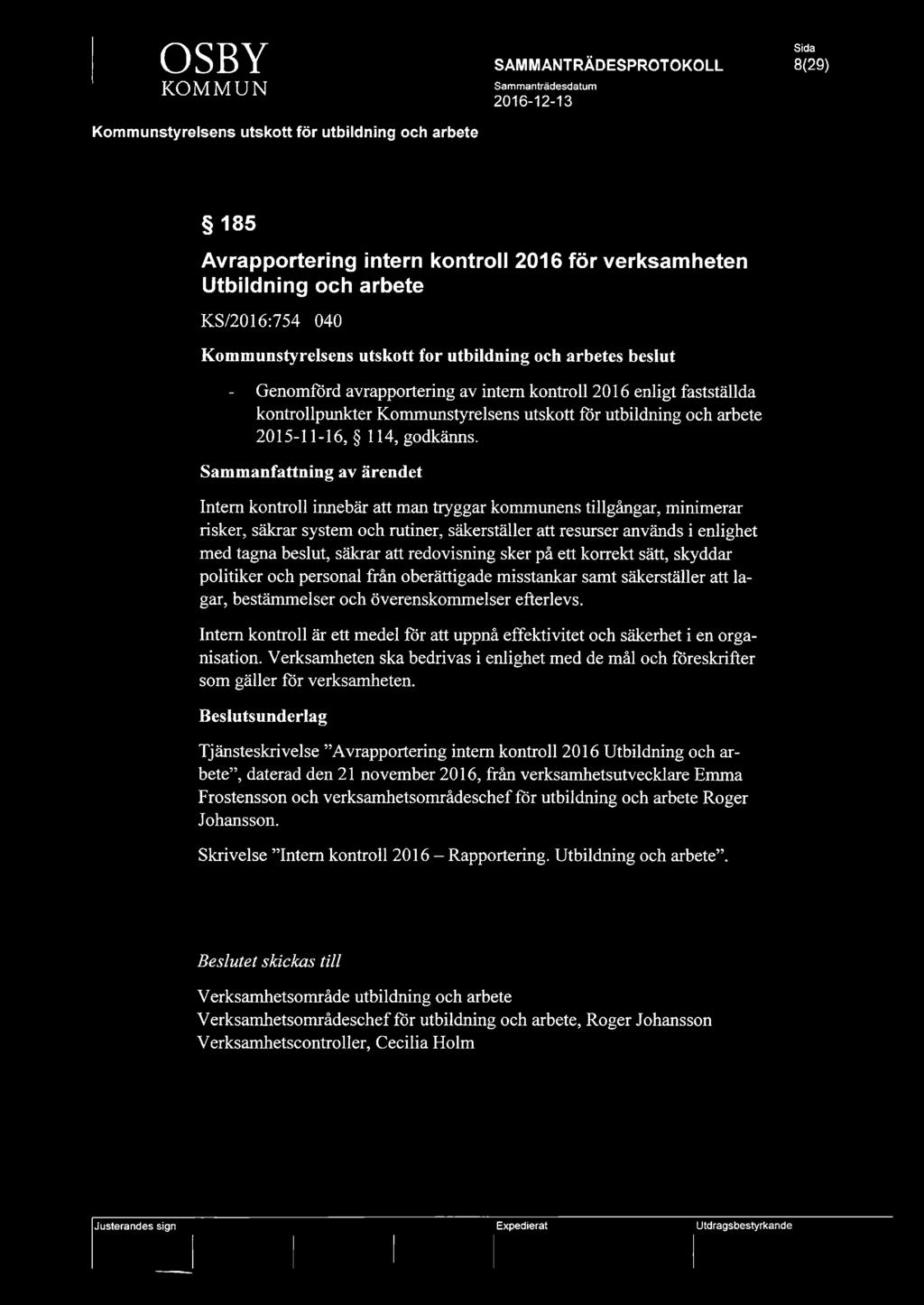 OSBY
KOMMUN

SAMMANTRÄDESPROTOKOLL

Sammanträdesdatum
2016-12-13

Sida
8(29)

Kommunstyrelsens utskott för utbildning och arbete

§ 185

Avrapportering intern kontroll 2016 för verksamheten Utbildning och arbete

KS/2016:754 040

Kommunstyrelsens utskott for utbildning och arbetes beslut

- Genomförd avrapportering av intern kontroll 2016 enligt fastställda kontrollpunkter Kommunstyrelsens utskott för utbildning och arbete 2015-11-16, § 114, godkänns.

Sammanfattning av ärendet

Intern kontroll innebär att man tryggar kommunens tillgångar, minimerar risker, säkrar system och rutiner, säkerställer att resurser används i enlighet med tagna beslut, säkrar att redovisning sker på ett korrekt sätt, skyddar politiker och personal från oberättigade misstankar samt säkerställer att lagar, bestämmelser och överenskommelser efterlevs.

Intern kontroll är ett medel för att uppnå effektivitet och säkerhet i en organisation. Verksamheten ska bedrivas i enlighet med de mål och föreskrifter som gäller för verksamheten.

Beslutsunderlag

Tjänsteskrivelse ”Avrapportering intern kontroll 2016 Utbildning och arbete”, daterad den 21 november 2016, från verksamhetsutvecklare Emma Frostensson och verksamhetsområdeschef för utbildning och arbete Roger Johansson.

Skrivelse ”Intern kontroll 2016 – Rapportering. Utbildning och arbete”.

Beslutet skickas till

Verksamhetsområde utbildning och arbete
Verksamhetsområdeschef för utbildning och arbete, Roger Johansson
Verksamhetscontroller, Cecilia Holm

Justerandes sign

Expedierat

Utdragsbestyrkande